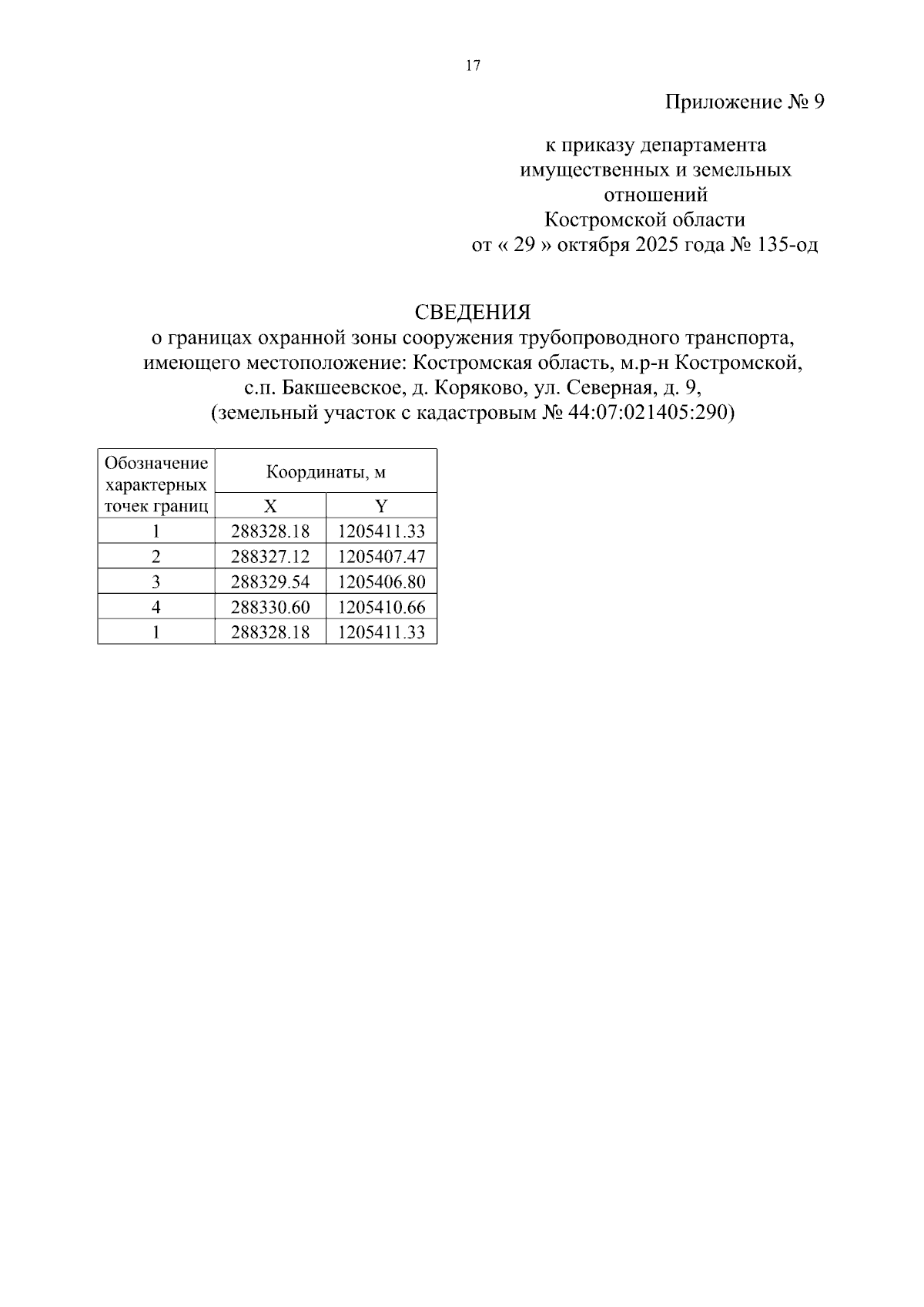 17

Приложение № 9

к приказу департамента
имущественных и земельных
отношений
Костромской области
от « 29 » октября 2025 года № 135-од

СВЕДЕНИЯ
о границах охранной зоны сооружения трубопроводного транспорта, имеющего местоположение: Костромская область, м.р-н Костромской, с.п. Бакшеевское, д. Коряково, ул. Северная, д. 9, (земельный участок с кадастровым № 44:07:021405:290)

| Обозначение характерных точек границ | Координаты, м | |
|---|---|---|
| | X | Y |
| 1 | 288328.18 | 1205411.33 |
| 2 | 288327.12 | 1205407.47 |
| 3 | 288329.54 | 1205406.80 |
| 4 | 288330.60 | 1205410.66 |
| 1 | 288328.18 | 1205411.33 |